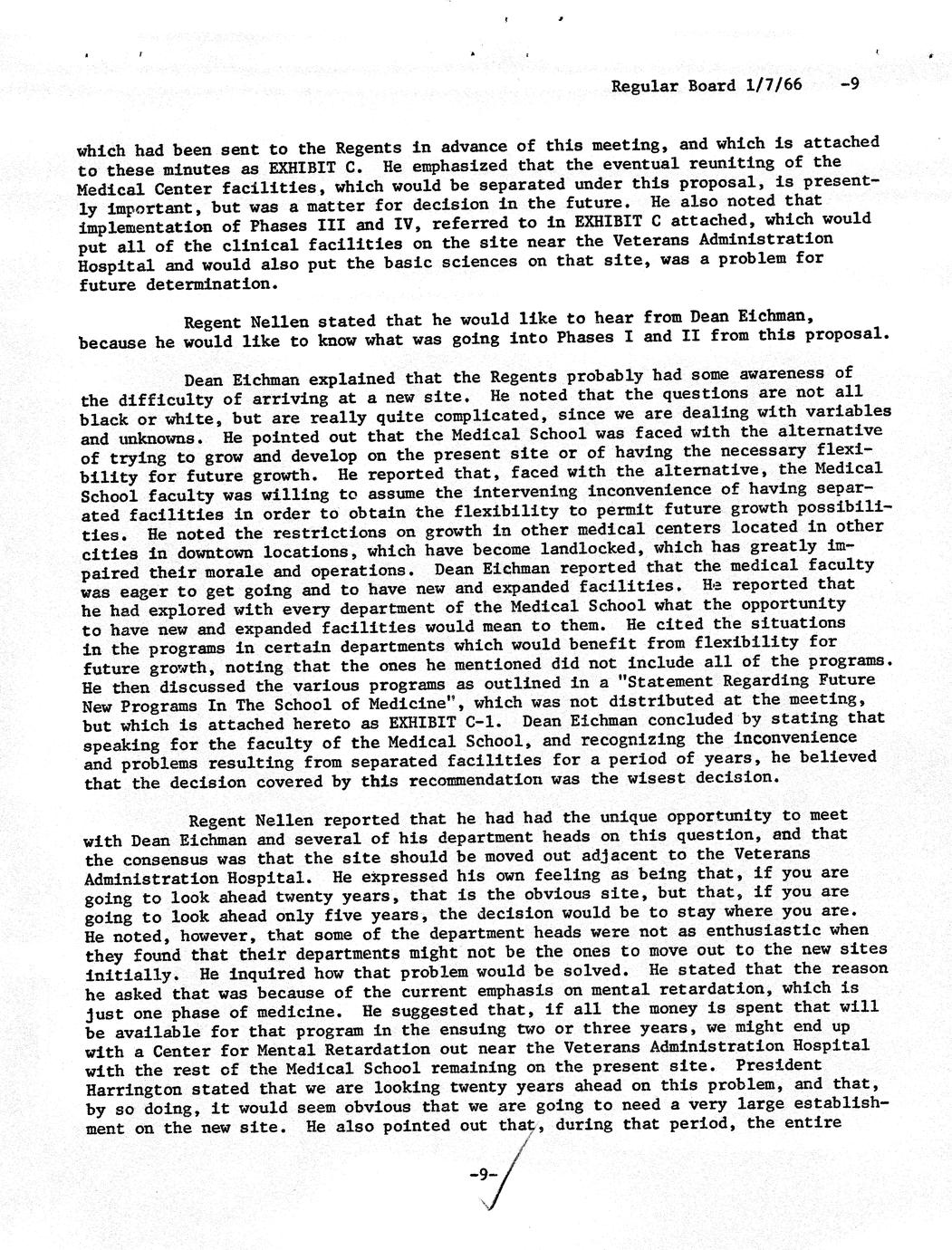 Regular Board 1/7/66 -9

which had been sent to the Regents in advance of this meeting, and which is attached to these minutes as EXHIBIT C. He emphasized that the eventual reuniting of the Medical Center facilities, which would be separated under this proposal, is presently important, but was a matter for decision in the future. He also noted that implementation of Phases III and IV, referred to in EXHIBIT C attached, which would put all of the clinical facilities on the site near the Veterans Administration Hospital and would also put the basic sciences on that site, was a problem for future determination.

Regent Nellen stated that he would like to hear from Dean Eichman, because he would like to know what was going into Phases I and II from this proposal.

Dean Eichman explained that the Regents probably had some awareness of the difficulty of arriving at a new site. He noted that the questions are not all black or white, but are really quite complicated, since we are dealing with variables and unknowns. He pointed out that the Medical School was faced with the alternative of trying to grow and develop on the present site or of having the necessary flexibility for future growth. He reported that, faced with the alternative, the Medical School faculty was willing to assume the intervening inconvenience of having separated facilities in order to obtain the flexibility to permit future growth possibilities. He noted the restrictions on growth in other medical centers located in other cities in downtown locations, which have become landlocked, which has greatly impaired their morale and operations. Dean Eichman reported that the medical faculty was eager to get going and to have new and expanded facilities. He reported that he had explored with every department of the Medical School what the opportunity to have new and expanded facilities would mean to them. He cited the situations in the programs in certain departments which would benefit from flexibility for future growth, noting that the ones he mentioned did not include all of the programs. He then discussed the various programs as outlined in a "Statement Regarding Future New Programs In The School of Medicine", which was not distributed at the meeting, but which is attached hereto as EXHIBIT C-1. Dean Eichman concluded by stating that speaking for the faculty of the Medical School, and recognizing the inconvenience and problems resulting from separated facilities for a period of years, he believed that the decision covered by this recommendation was the wisest decision.

Regent Nellen reported that he had had the unique opportunity to meet with Dean Eichman and several of his department heads on this question, and that the consensus was that the site should be moved out adjacent to the Veterans Administration Hospital. He expressed his own feeling as being that, if you are going to look ahead twenty years, that is the obvious site, but that, if you are going to look ahead only five years, the decision would be to stay where you are. He noted, however, that some of the department heads were not as enthusiastic when they found that their departments might not be the ones to move out to the new sites initially. He inquired how that problem would be solved. He stated that the reason he asked that was because of the current emphasis on mental retardation, which is just one phase of medicine. He suggested that, if all the money is spent that will be available for that program in the ensuing two or three years, we might end up with a Center for Mental Retardation out near the Veterans Administration Hospital with the rest of the Medical School remaining on the present site. President Harrington stated that we are looking twenty years ahead on this problem, and that, by so doing, it would seem obvious that we are going to need a very large establishment on the new site. He also pointed out that, during that period, the entire

-9-